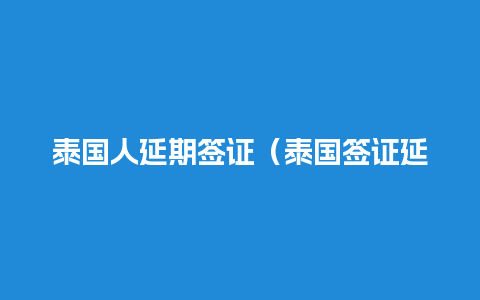 泰国人延期签证（泰国签证延